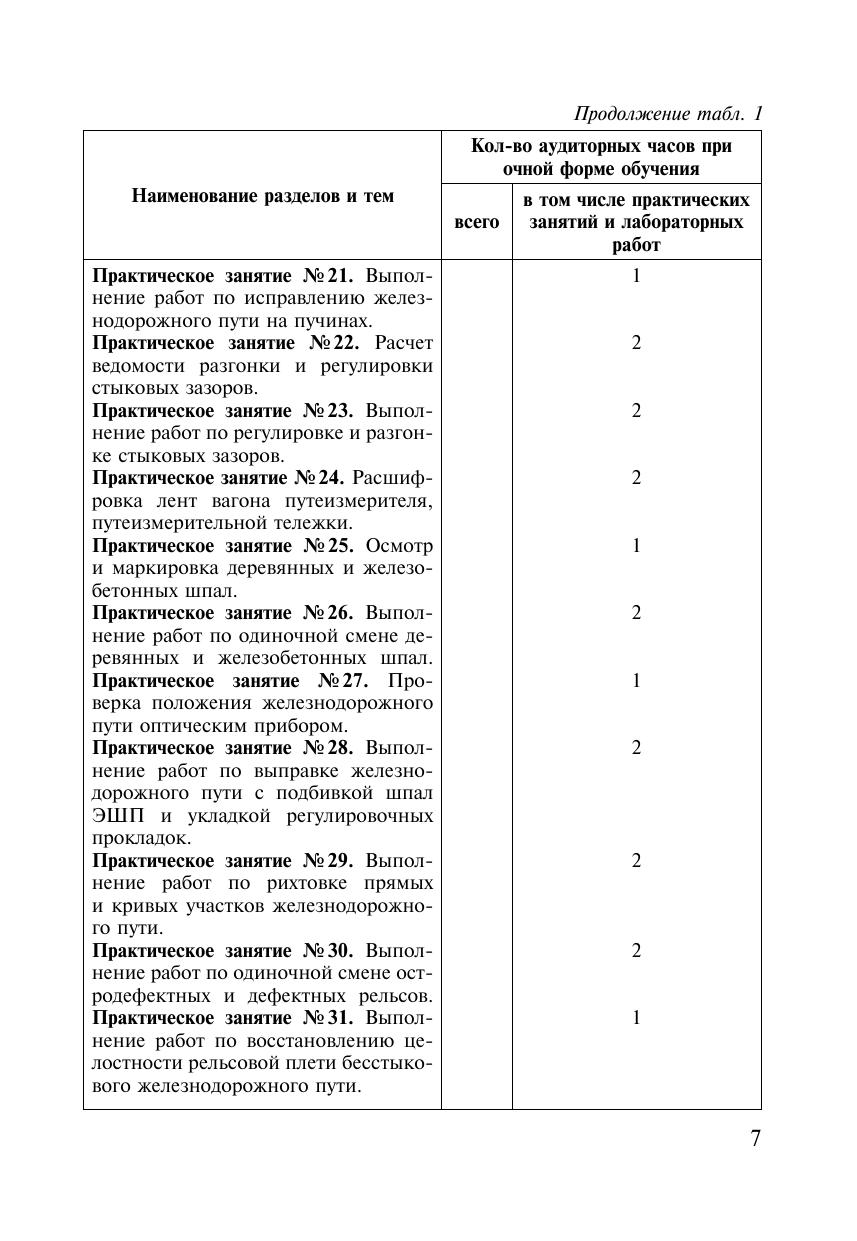 Продолжение табл. 1

| Наименование разделов и тем | Кол-во аудиторных часов при очной форме обучения: всего | Кол-во аудиторных часов при очной форме обучения: в том числе практических занятий и лабораторных работ |
|---|---|---|
| **Практическое занятие № 21.** Выполнение работ по исправлению железнодорожного пути на пучинах. | | 1 |
| **Практическое занятие № 22.** Расчет ведомости разгонки и регулировки стыковых зазоров. | | 2 |
| **Практическое занятие № 23.** Выполнение работ по регулировке и разгонке стыковых зазоров. | | 2 |
| **Практическое занятие № 24.** Расшифровка лент вагона путеизмерителя, путеизмерительной тележки. | | 2 |
| **Практическое занятие № 25.** Осмотр и маркировка деревянных и железобетонных шпал. | | 1 |
| **Практическое занятие № 26.** Выполнение работ по одиночной смене деревянных и железобетонных шпал. | | 2 |
| **Практическое занятие № 27.** Проверка положения железнодорожного пути оптическим прибором. | | 1 |
| **Практическое занятие № 28.** Выполнение работ по выправке железнодорожного пути с подбивкой шпал ЭШП и укладкой регулировочных прокладок. | | 2 |
| **Практическое занятие № 29.** Выполнение работ по рихтовке прямых и кривых участков железнодорожного пути. | | 2 |
| **Практическое занятие № 30.** Выполнение работ по одиночной смене остродефектных и дефектных рельсов. | | 2 |
| **Практическое занятие № 31.** Выполнение работ по восстановлению целостности рельсовой плети бесстыкового железнодорожного пути. | | 1 |

7